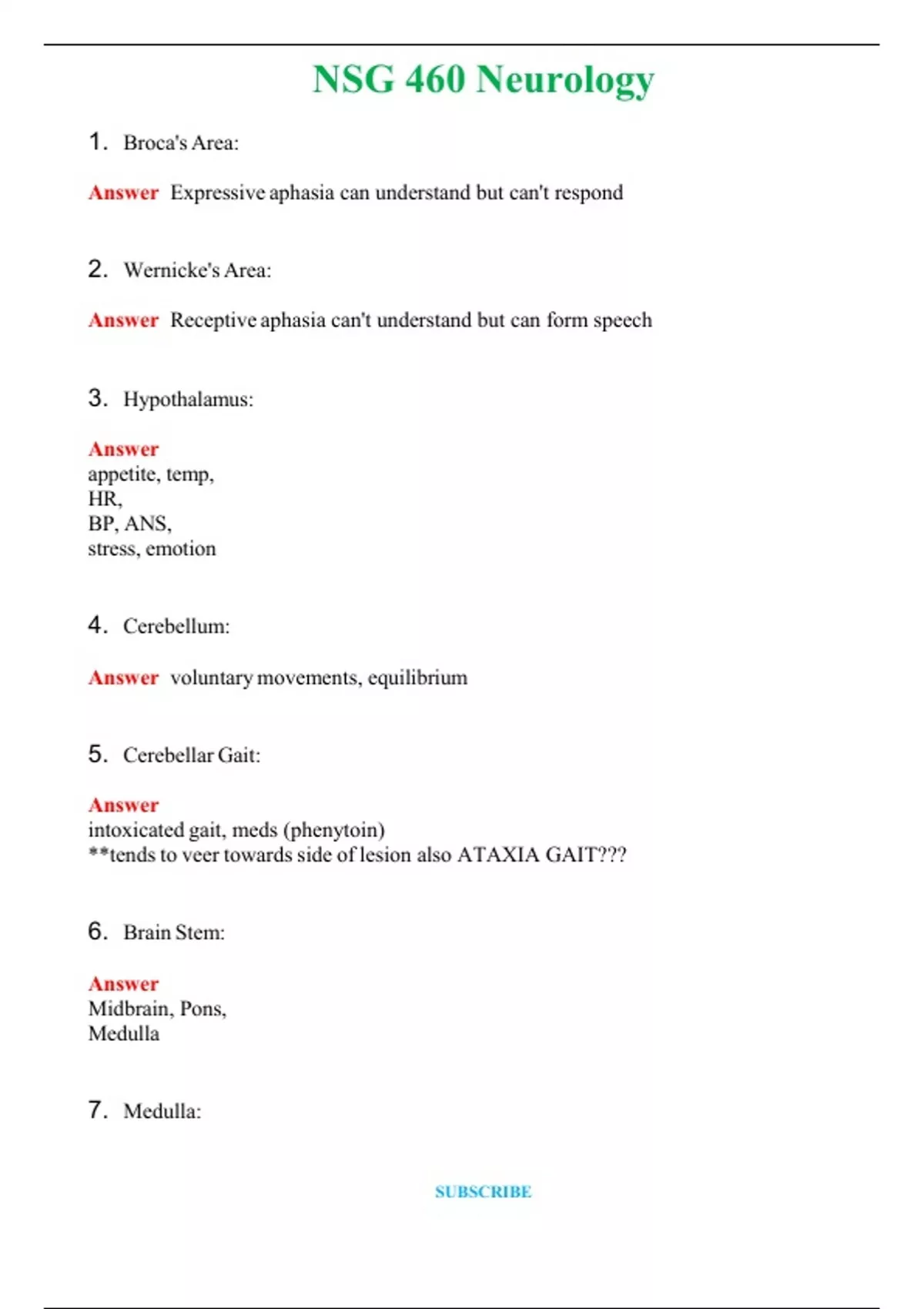 NSG 460 Neurology

1. Broca's Area:

Answer Expressive aphasia can understand but can't respond

2. Wernicke's Area:

Answer Receptive aphasia can't understand but can form speech

3. Hypothalamus:

Answer
appetite, temp,
HR,
BP, ANS,
stress, emotion

4. Cerebellum:

Answer voluntary movements, equilibrium

5. Cerebellar Gait:

Answer
intoxicated gait, meds (phenytoin)
**tends to veer towards side of lesion also ATAXIA GAIT???

6. Brain Stem:

Answer
Midbrain, Pons,
Medulla

7. Medulla:

SUBSCRIBE